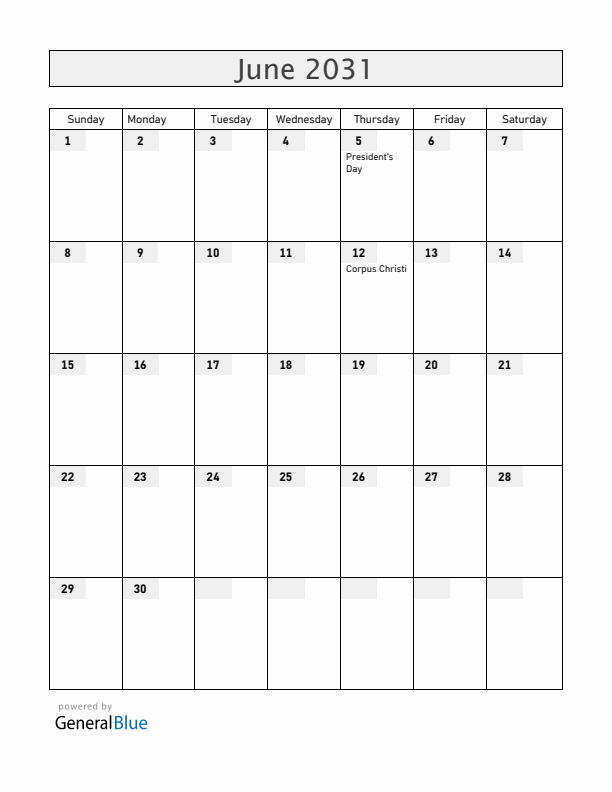 June 2031

| Sunday | Monday | Tuesday | Wednesday | Thursday | Friday | Saturday |
|---|---|---|---|---|---|---|
| 1 | 2 | 3 | 4 | 5 President's Day | 6 | 7 |
| 8 | 9 | 10 | 11 | 12 Corpus Christi | 13 | 14 |
| 15 | 16 | 17 | 18 | 19 | 20 | 21 |
| 22 | 23 | 24 | 25 | 26 | 27 | 28 |
| 29 | 30 | | | | | |

powered by
GeneralBlue